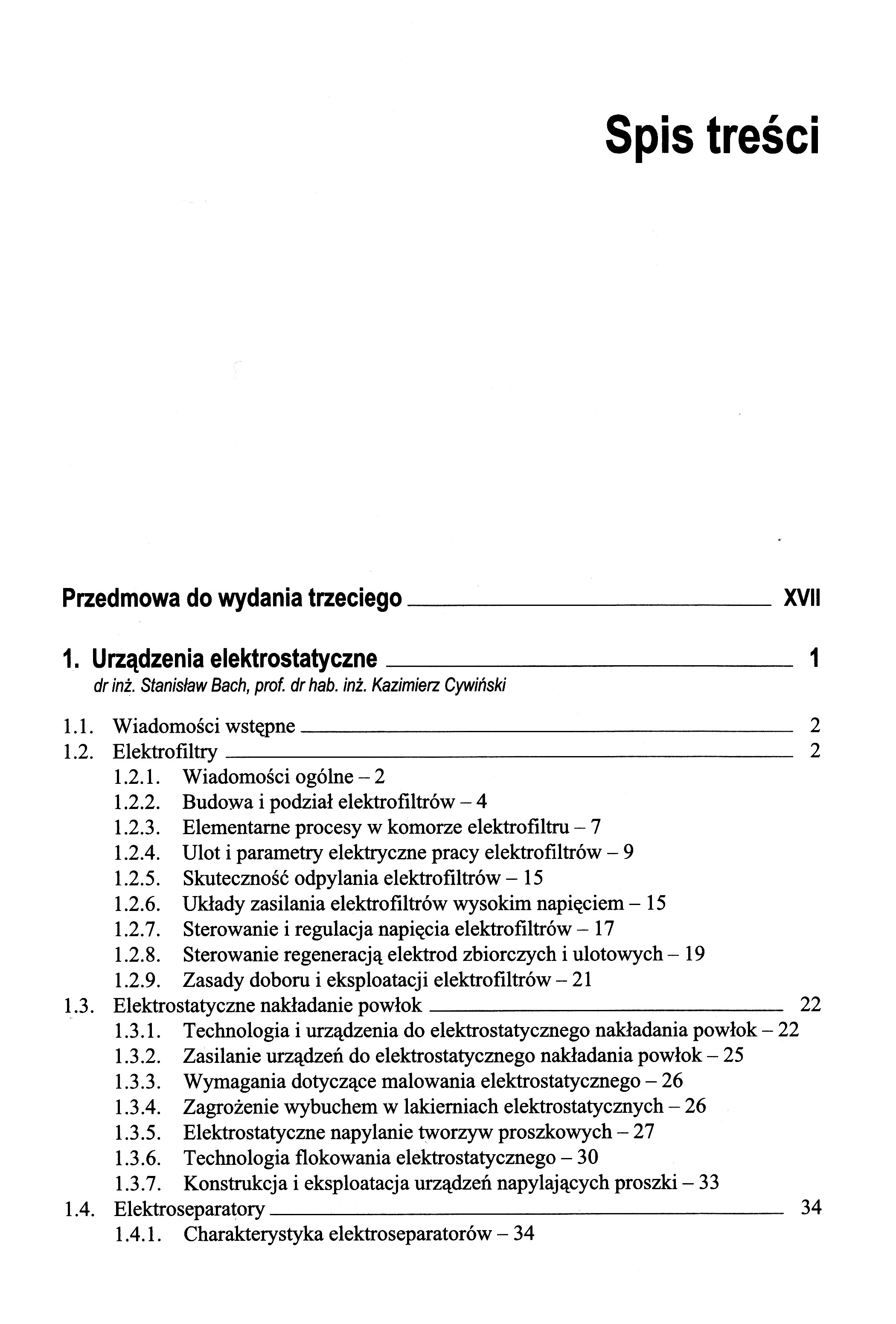 Spis treści

Przedmowa do wydania trzeciego XVII

1. Urządzenia elektrostatyczne 1
dr inż. Stanisław Bach, prof. dr hab. inż. Kazimierz Cywiński

1.1. Wiadomości wstępne 2
1.2. Elektrofiltry 2
1.2.1. Wiadomości ogólne – 2
1.2.2. Budowa i podział elektrofiltrów – 4
1.2.3. Elementarne procesy w komorze elektrofiltru – 7
1.2.4. Ulot i parametry elektryczne pracy elektrofiltrów – 9
1.2.5. Skuteczność odpylania elektrofiltrów – 15
1.2.6. Układy zasilania elektrofiltrów wysokim napięciem – 15
1.2.7. Sterowanie i regulacja napięcia elektrofiltrów – 17
1.2.8. Sterowanie regeneracją elektrod zbiorczych i ulotowych – 19
1.2.9. Zasady doboru i eksploatacji elektrofiltrów – 21
1.3. Elektrostatyczne nakładanie powłok 22
1.3.1. Technologia i urządzenia do elektrostatycznego nakładania powłok – 22
1.3.2. Zasilanie urządzeń do elektrostatycznego nakładania powłok – 25
1.3.3. Wymagania dotyczące malowania elektrostatycznego – 26
1.3.4. Zagrożenie wybuchem w lakierniach elektrostatycznych – 26
1.3.5. Elektrostatyczne napylanie tworzyw proszkowych – 27
1.3.6. Technologia flokowania elektrostatycznego – 30
1.3.7. Konstrukcja i eksploatacja urządzeń napylających proszki – 33
1.4. Elektroseparatory 34
1.4.1. Charakterystyka elektroseparatorów – 34